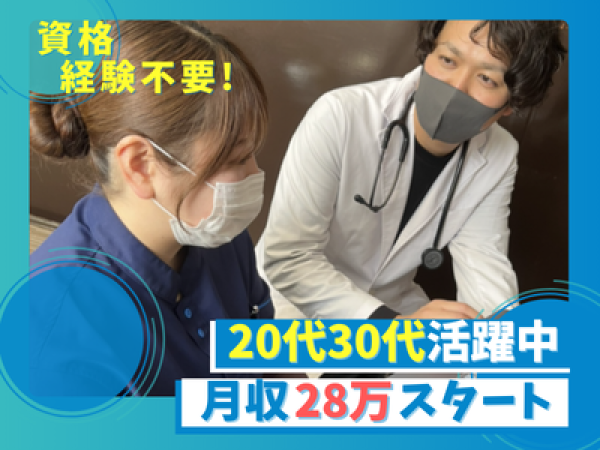 資格
経験不要!

20代30代活躍中

月収28万スタート